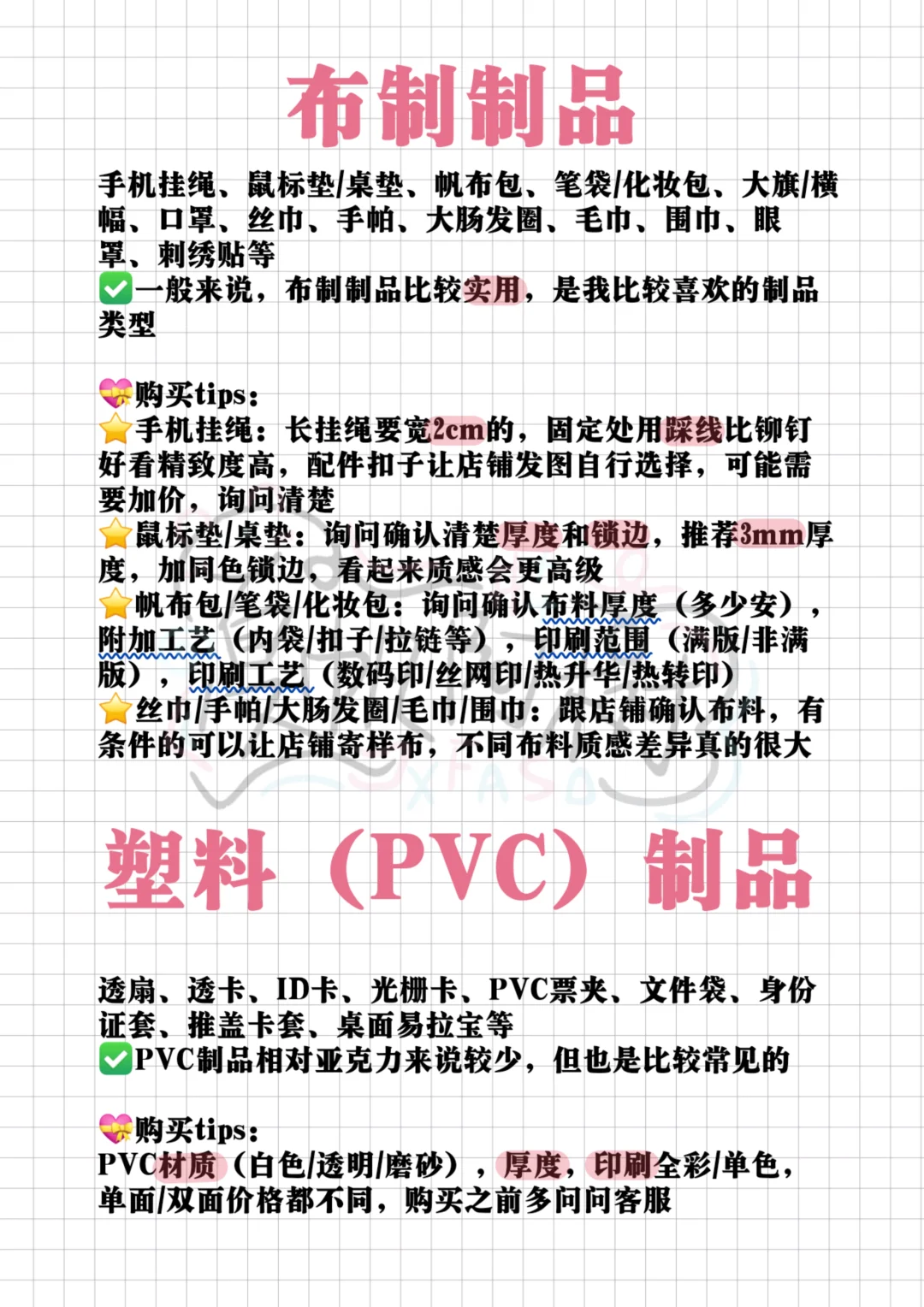 布制制品

手机挂绳、鼠标垫/桌垫、帆布包、笔袋/化妆包、大旗/横幅、口罩、丝巾、手帕、大肠发圈、毛巾、围巾、眼罩、刺绣贴等
✅一般来说，布制制品比较实用，是我比较喜欢的制品类型

💝购买tips：
⭐手机挂绳：长挂绳要宽2cm的，固定处用踩线比铆钉好看精致度高，配件扣子让店铺发图自行选择，可能需要加价，询问清楚
⭐鼠标垫/桌垫：询问确认清楚厚度和锁边，推荐3mm厚度，加同色锁边，看起来质感会更高级
⭐帆布包/笔袋/化妆包：询问确认布料厚度（多少安），附加工艺（内袋/扣子/拉链等），印刷范围（满版/非满版），印刷工艺（数码印/丝网印/热升华/热转印）
⭐丝巾/手帕/大肠发圈/毛巾/围巾：跟店铺确认布料，有条件的可以让店铺寄样布，不同布料质感差异真的很大

塑料（PVC）制品

透扇、透卡、ID卡、光栅卡、PVC票夹、文件袋、身份证套、推盖卡套、桌面易拉宝等
✅PVC制品相对亚克力来说较少，但也是比较常见的

💝购买tips：
PVC材质（白色/透明/磨砂），厚度，印刷全彩/单色，单面/双面价格都不同，购买之前多问问客服